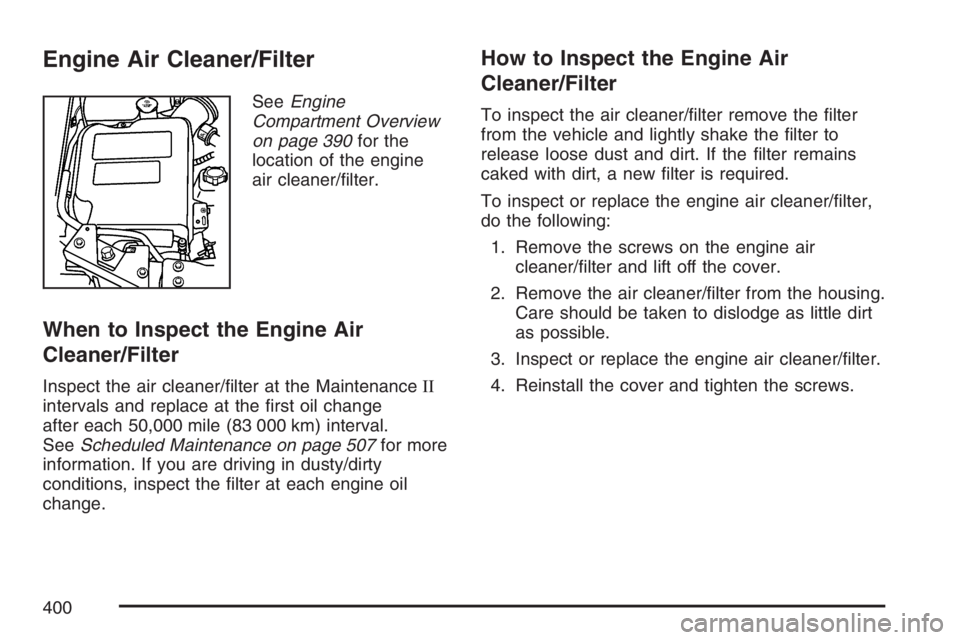 Engine Air Cleaner/Filter

See Engine Compartment Overview on page 390 for the location of the engine air cleaner/filter.

When to Inspect the Engine Air Cleaner/Filter

Inspect the air cleaner/filter at the Maintenance II intervals and replace at the first oil change after each 50,000 mile (83 000 km) interval. See Scheduled Maintenance on page 507 for more information. If you are driving in dusty/dirty conditions, inspect the filter at each engine oil change.

How to Inspect the Engine Air Cleaner/Filter

To inspect the air cleaner/filter remove the filter from the vehicle and lightly shake the filter to release loose dust and dirt. If the filter remains caked with dirt, a new filter is required.

To inspect or replace the engine air cleaner/filter, do the following:

1. Remove the screws on the engine air cleaner/filter and lift off the cover.

2. Remove the air cleaner/filter from the housing. Care should be taken to dislodge as little dirt as possible.

3. Inspect or replace the engine air cleaner/filter.

4. Reinstall the cover and tighten the screws.

400

carmanualsonline.info